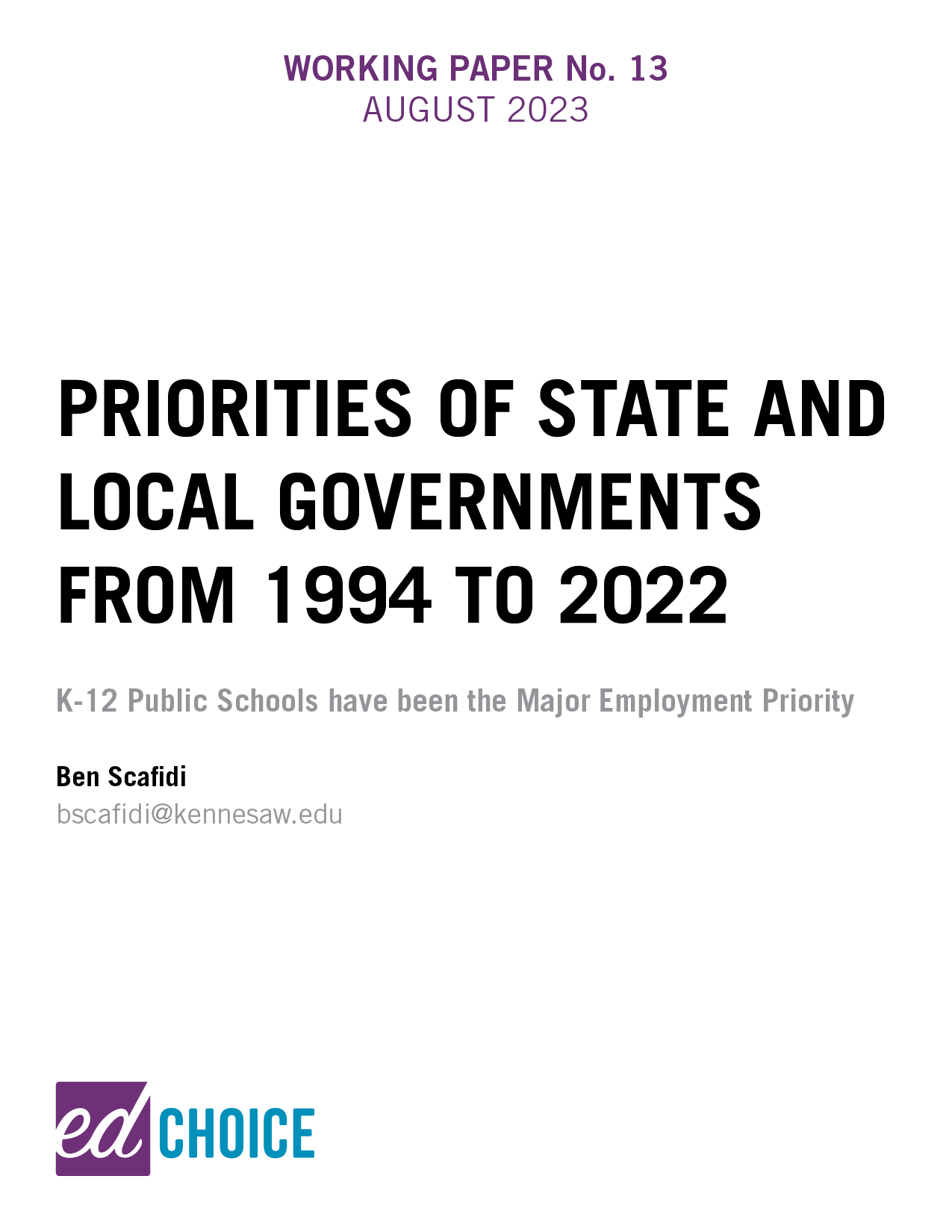 WORKING PAPER No. 13
AUGUST 2023

PRIORITIES OF STATE AND LOCAL GOVERNMENTS FROM 1994 TO 2022

K-12 Public Schools have been the Major Employment Priority

Ben Scafidi
bscafidi@kennesaw.edu

ed CHOICE